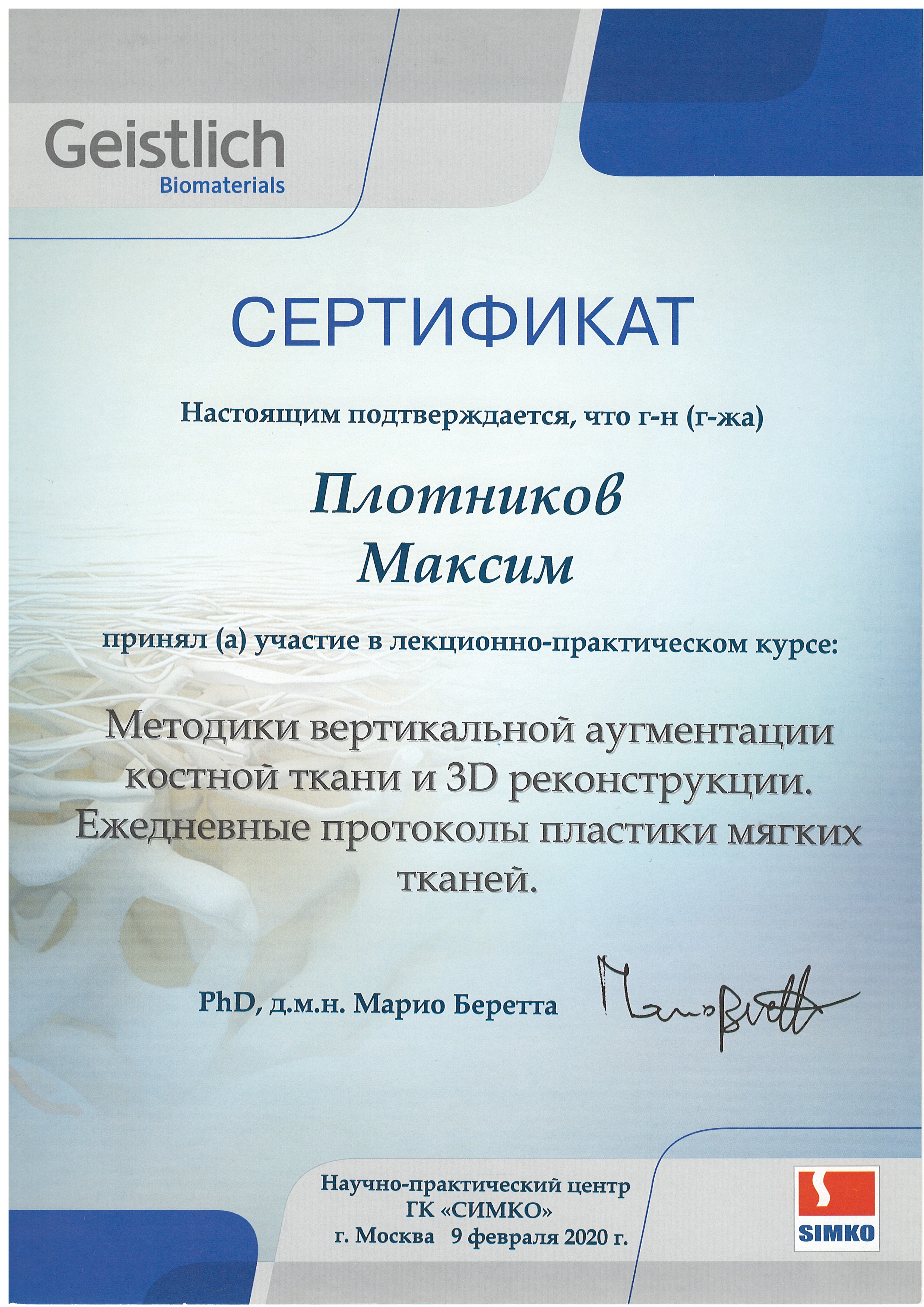 Geistlich
Biomaterials

СЕРТИФИКАТ

Настоящим подтверждается, что г-н (г-жа)

Плотников
Максим

принял (а) участие в лекционно-практическом курсе:

Методики вертикальной аугментации костной ткани и 3D реконструкции. Ежедневные протоколы пластики мягких тканей.

PhD, д.м.н. Марио Беретта

Научно-практический центр
ГК «СИМКО»
г. Москва 9 февраля 2020 г.

SIMKO